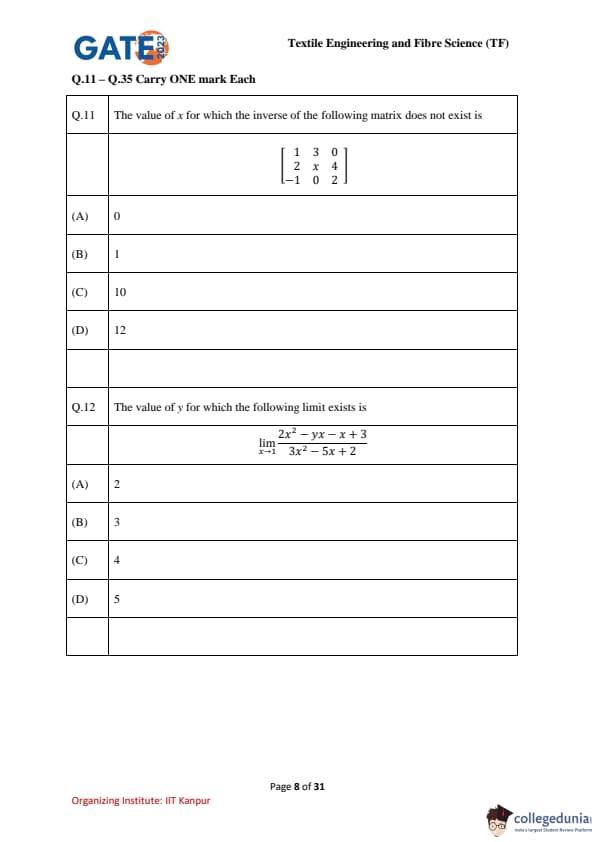 GATE 2023

Textile Engineering and Fibre Science (TF)

Q.11 – Q.35 Carry ONE mark Each

| Q.11 | The value of $x$ for which the inverse of the following matrix does not exist is |
|---|---|
| | $\begin{bmatrix} 1 & 3 & 0 \\ 2 & x & 4 \\ -1 & 0 & 2 \end{bmatrix}$ |
| (A) | 0 |
| (B) | 1 |
| (C) | 10 |
| (D) | 12 |
| | |
| Q.12 | The value of $y$ for which the following limit exists is |
| | $\lim_{x \to 1} \frac{2x^2 - yx - x + 3}{3x^2 - 5x + 2}$ |
| (A) | 2 |
| (B) | 3 |
| (C) | 4 |
| (D) | 5 |
| | |

Page 8 of 31

Organizing Institute: IIT Kanpur

collegedunia
India's largest Student Review Platform